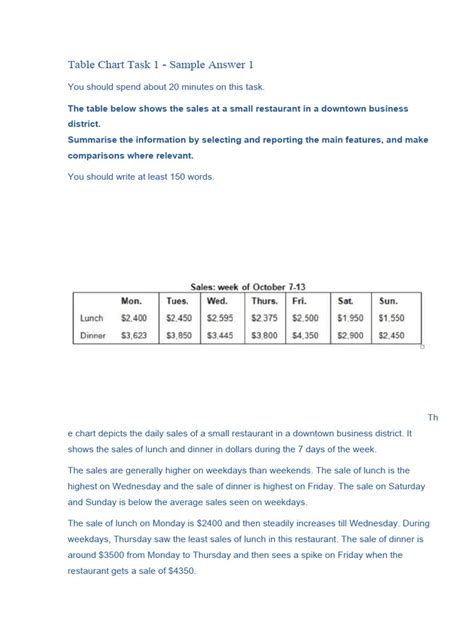 Table Chart Task 1 - Sample Answer 1

You should spend about 20 minutes on this task.

The table below shows the sales at a small restaurant in a downtown business district.
Summarise the information by selecting and reporting the main features, and make comparisons where relevant.

You should write at least 150 words.

Sales: week of October 7-13

|  | Mon. | Tues. | Wed. | Thurs. | Fri. | Sat. | Sun. |
|---|---|---|---|---|---|---|---|
| Lunch | $2,400 | $2,450 | $2,595 | $2,375 | $2,500 | $1,950 | $1,550 |
| Dinner | $3,623 | $3,850 | $3,445 | $3,800 | $4,350 | $2,900 | $2,450 |

Th

e chart depicts the daily sales of a small restaurant in a downtown business district. It shows the sales of lunch and dinner in dollars during the 7 days of the week.

The sales are generally higher on weekdays than weekends. The sale of lunch is the highest on Wednesday and the sale of dinner is highest on Friday. The sale on Saturday and Sunday is below the average sales seen on weekdays.

The sale of lunch on Monday is $2400 and then steadily increases till Wednesday. During weekdays, Thursday saw the least sales of lunch in this restaurant. The sale of dinner is around $3500 from Monday to Thursday and then sees a spike on Friday when the restaurant gets a sale of $4350.